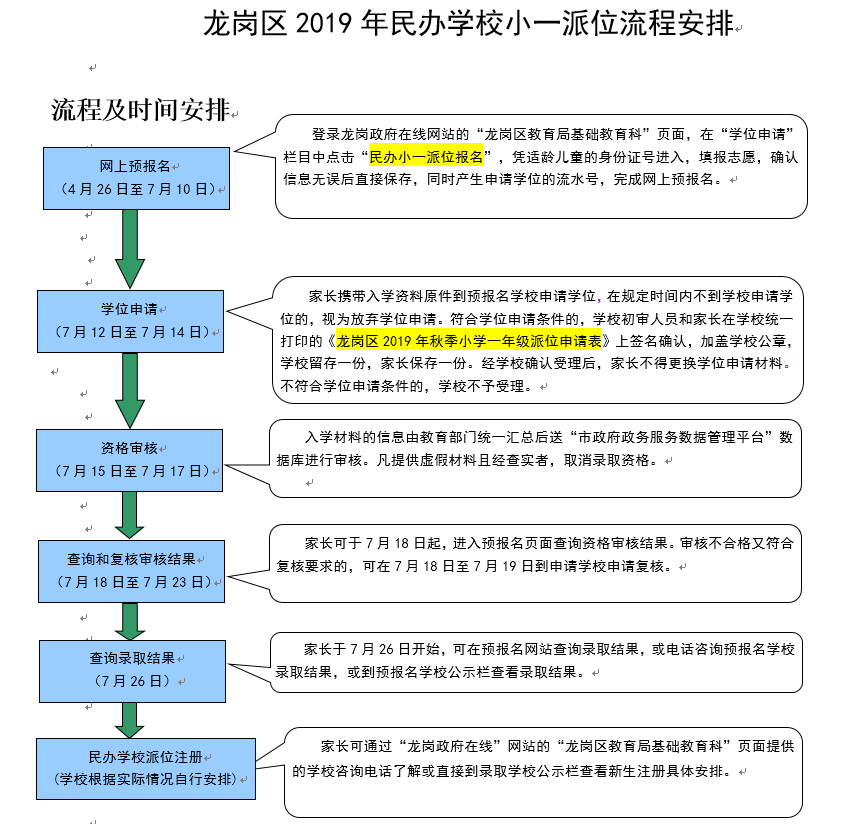 龙岗区 2019 年民办学校小一派位流程安排

流程及时间安排

网上预报名
（4 月 26 日至 7 月 10 日）

登录龙岗政府在线网站的“龙岗区教育局基础教育科”页面，在“学位申请”栏目中点击“民办小一派位报名”，凭适龄儿童的身份证号进入，填报志愿，确认信息无误后直接保存，同时产生申请学位的流水号，完成网上预报名。

学位申请
（7 月 12 日至 7 月 14 日）

家长携带入学资料原件到预报名学校申请学位，在规定时间内不到学校申请学位的，视为放弃学位申请。符合学位申请条件的，学校初审人员和家长在学校统一打印的《龙岗区 2019 年秋季小学一年级派位申请表》上签名确认，加盖学校公章，学校留存一份，家长保存一份。经学校确认受理后，家长不得更换学位申请材料。不符合学位申请条件的，学校不予受理。

资格审核
（7 月 15 日至 7 月 17 日）

入学材料的信息由教育部门统一汇总后送“市政府政务服务数据管理平台”数据库进行审核。凡提供虚假材料且经查实者，取消录取资格。

查询和复核审核结果
（7 月 18 日至 7 月 23 日）

家长可于 7 月 18 日起，进入预报名页面查询资格审核结果。审核不合格又符合复核要求的，可在 7 月 18 日至 7 月 19 日到申请学校申请复核。

查询录取结果
（7 月 26 日）

家长于 7 月 26 日开始，可在预报名网站查询录取结果，或电话咨询预报名学校录取结果，或到预报名学校公示栏查看录取结果。

民办学校派位注册
（学校根据实际情况自行安排）

家长可通过“龙岗政府在线”网站的“龙岗区教育局基础教育科”页面提供的学校咨询电话了解或直接到录取学校公示栏查看新生注册具体安排。